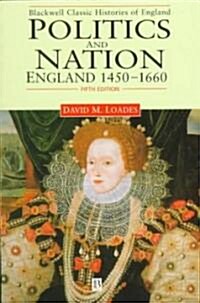 Blackwell Classic Histories of England

POLITICS
AND
NATION
ENGLAND 1450–1660

FIFTH EDITION

DAVID M. LOADES

B